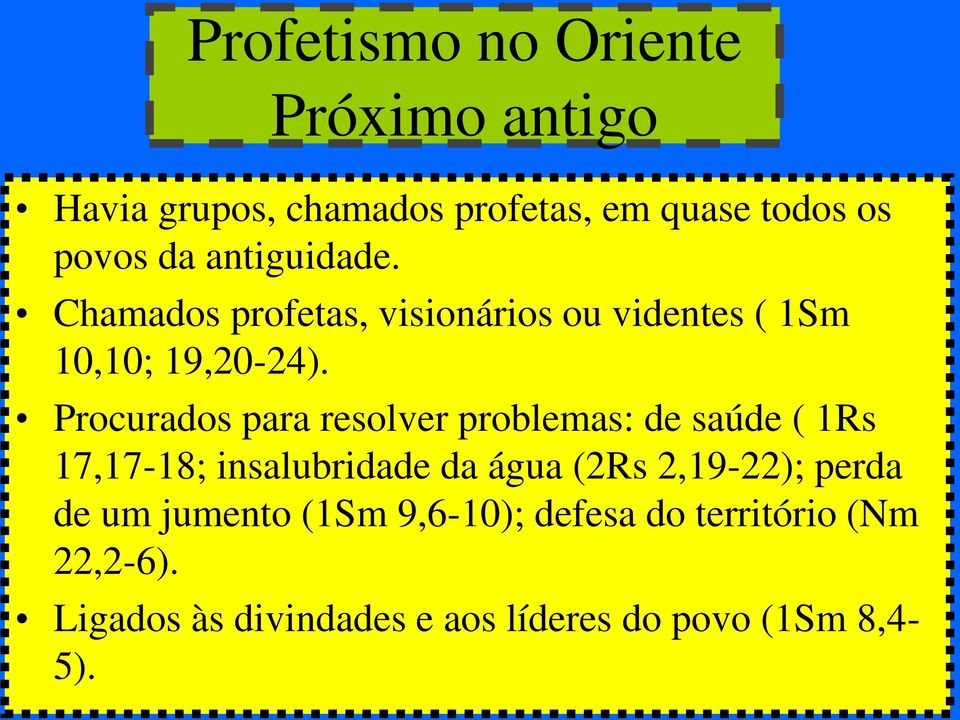 Profetismo no Oriente Próximo antigo

• Havia grupos, chamados profetas, em quase todos os povos da antiguidade.

• Chamados profetas, visionários ou videntes ( 1Sm 10,10; 19,20-24).

• Procurados para resolver problemas: de saúde ( 1Rs 17,17-18; insalubridade da água (2Rs 2,19-22); perda de um jumento (1Sm 9,6-10); defesa do território (Nm 22,2-6).

• Ligados às divindades e aos líderes do povo (1Sm 8,4-5).